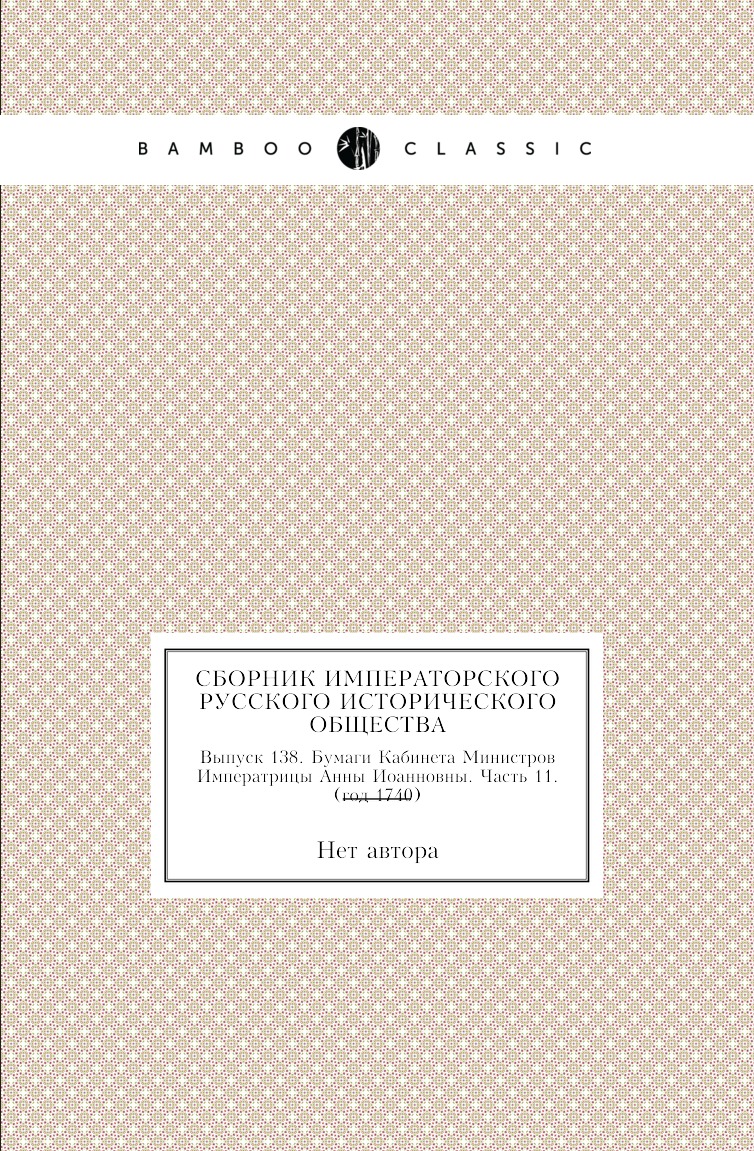 BAMBOO CLASSIC

СБОРНИК ИМПЕРАТОРСКОГО РУССКОГО ИСТОРИЧЕСКОГО ОБЩЕСТВА

Выпуск 138. Бумаги Кабинета Министров Императрицы Анны Иоанновны. Часть 11. (год 1740)

Нет автора